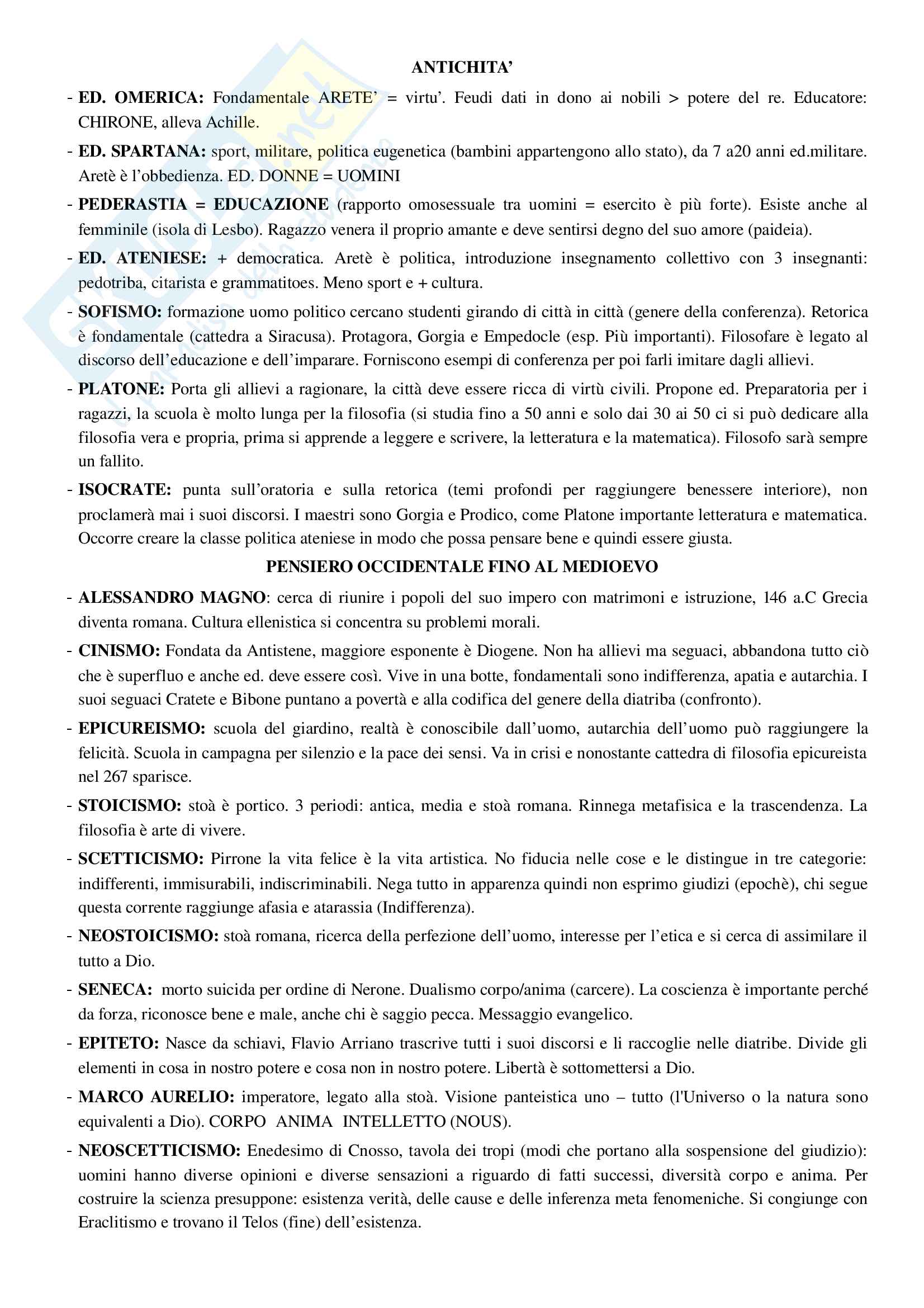 ANTICHITA'

- **ED. OMERICA:** Fondamentale ARETE' = virtu'. Feudi dati in dono ai nobili > potere del re. Educatore: CHIRONE, alleva Achille.

- **ED. SPARTANA:** sport, militare, politica eugenetica (bambini appartengono allo stato), da 7 a20 anni ed.militare. Aretè è l'obbedienza. ED. DONNE = UOMINI

- **PEDERASTIA = EDUCAZIONE** (rapporto omosessuale tra uomini = esercito è più forte). Esiste anche al femminile (isola di Lesbo). Ragazzo venera il proprio amante e deve sentirsi degno del suo amore (paideia).

- **ED. ATENIESE:** + democratica. Aretè è politica, introduzione insegnamento collettivo con 3 insegnanti: pedotriba, citarista e grammatitoes. Meno sport e + cultura.

- **SOFISMO:** formazione uomo politico cercano studenti girando di città in città (genere della conferenza). Retorica è fondamentale (cattedra a Siracusa). Protagora, Gorgia e Empedocle (esp. Più importanti). Filosofare è legato al discorso dell'educazione e dell'imparare. Forniscono esempi di conferenza per poi farli imitare dagli allievi.

- **PLATONE:** Porta gli allievi a ragionare, la città deve essere ricca di virtù civili. Propone ed. Preparatoria per i ragazzi, la scuola è molto lunga per la filosofia (si studia fino a 50 anni e solo dai 30 ai 50 ci si può dedicare alla filosofia vera e propria, prima si apprende a leggere e scrivere, la letteratura e la matematica). Filosofo sarà sempre un fallito.

- **ISOCRATE:** punta sull'oratoria e sulla retorica (temi profondi per raggiungere benessere interiore), non proclamerà mai i suoi discorsi. I maestri sono Gorgia e Prodico, come Platone importante letteratura e matematica. Occorre creare la classe politica ateniese in modo che possa pensare bene e quindi essere giusta.

PENSIERO OCCIDENTALE FINO AL MEDIOEVO

- **ALESSANDRO MAGNO**: cerca di riunire i popoli del suo impero con matrimoni e istruzione, 146 a.C Grecia diventa romana. Cultura ellenistica si concentra su problemi morali.

- **CINISMO:** Fondata da Antistene, maggiore esponente è Diogene. Non ha allievi ma seguaci, abbandona tutto ciò che è superfluo e anche ed. deve essere così. Vive in una botte, fondamentali sono indifferenza, apatia e autarchia. I suoi seguaci Cratete e Bibone puntano a povertà e alla codifica del genere della diatriba (confronto).

- **EPICUREISMO:** scuola del giardino, realtà è conoscibile dall'uomo, autarchia dell'uomo può raggiungere la felicità. Scuola in campagna per silenzio e la pace dei sensi. Va in crisi e nonostante cattedra di filosofia epicureista nel 267 sparisce.

- **STOICISMO:** stoà è portico. 3 periodi: antica, media e stoà romana. Rinnega metafisica e la trascendenza. La filosofia è arte di vivere.

- **SCETTICISMO:** Pirrone la vita felice è la vita artistica. No fiducia nelle cose e le distingue in tre categorie: indifferenti, immisurabili, indiscriminabili. Nega tutto in apparenza quindi non esprimo giudizi (epochè), chi segue questa corrente raggiunge afasia e atarassia (Indifferenza).

- **NEOSTOICISMO:** stoà romana, ricerca della perfezione dell'uomo, interesse per l'etica e si cerca di assimilare il tutto a Dio.

- **SENECA:** morto suicida per ordine di Nerone. Dualismo corpo/anima (carcere). La coscienza è importante perché da forza, riconosce bene e male, anche chi è saggio pecca. Messaggio evangelico.

- **EPITETO:** Nasce da schiavi, Flavio Arriano trascrive tutti i suoi discorsi e li raccoglie nelle diatribe. Divide gli elementi in cosa in nostro potere e cosa non in nostro potere. Libertà è sottomettersi a Dio.

- **MARCO AURELIO:** imperatore, legato alla stoà. Visione panteistica uno – tutto (l'Universo o la natura sono equivalenti a Dio). CORPO ANIMA INTELLETTO (NOUS).

- **NEOSCETTICISMO:** Enedesimo di Cnosso, tavola dei tropi (modi che portano alla sospensione del giudizio): uomini hanno diverse opinioni e diverse sensazioni a riguardo di fatti successi, diversità corpo e anima. Per costruire la scienza presuppone: esistenza verità, delle cause e delle inferenza meta fenomeniche. Si congiunge con Eraclitismo e trovano il Telos (fine) dell'esistenza.